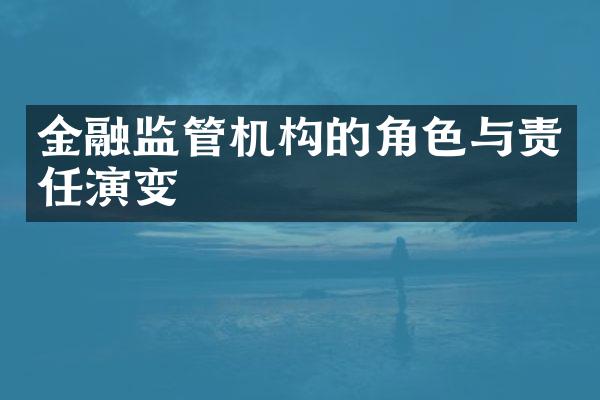 金融监管机构的角色与责任演变